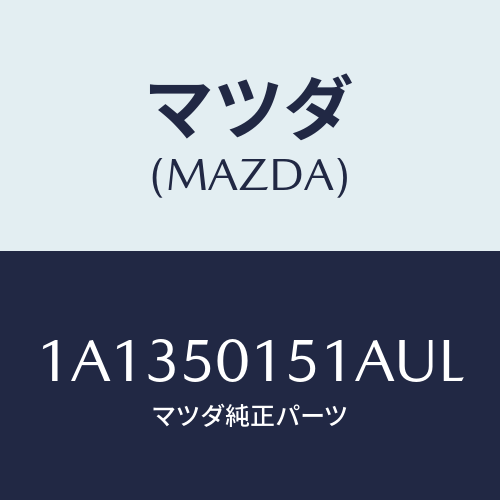 マツダ
(MAZDA)

1A1350151AUL
マツダ純正パーツ